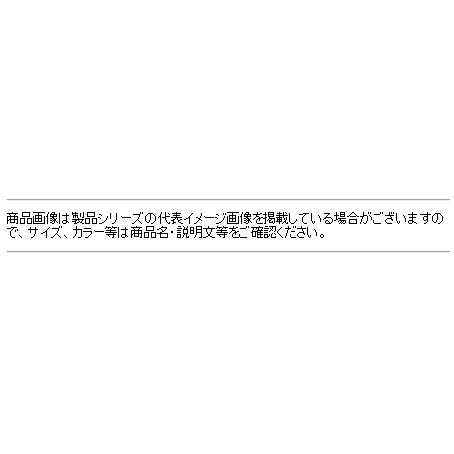 商品画像は製品シリーズの代表イメージ画像を掲載している場合がございますので、サイズ、カラー等は商品名・説明文等をご確認ください。